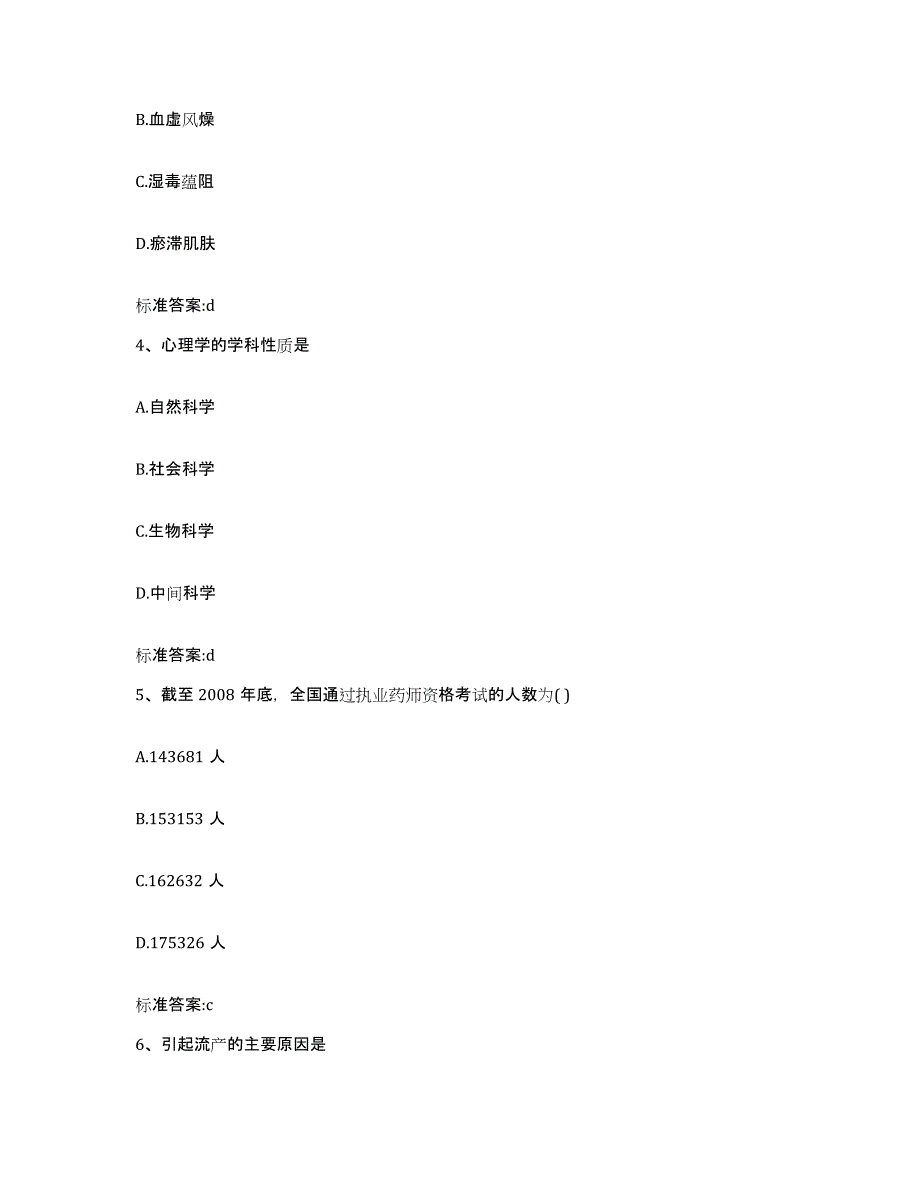 B.血虚风燥

C.湿毒蕴阻

D.瘀滞肌肤

标准答案:d

4、心理学的学科性质是

A.自然科学

B.社会科学

C.生物科学

D.中间科学

标准答案:d

5、截至 2008 年底，全国通过执业药师资格考试的人数为( )

A.143681 人

B.153153 人

C.162632 人

D.175326 人

标准答案:c

6、引起流产的主要原因是